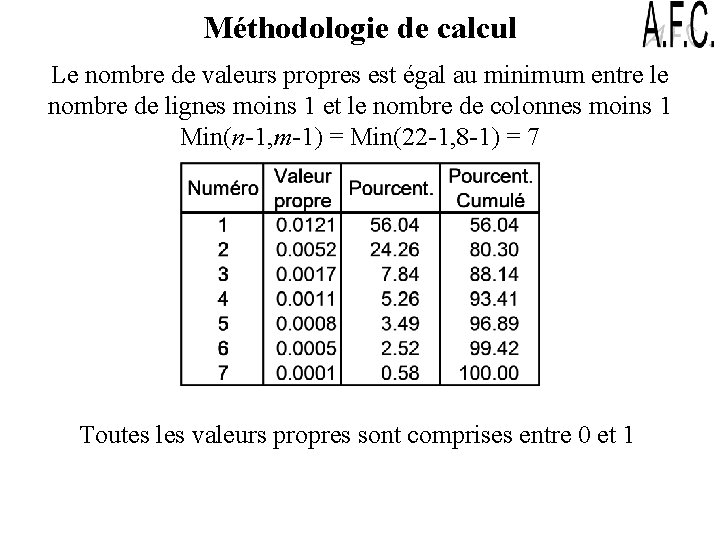 Méthodologie de calcul

A.F.C.

Le nombre de valeurs propres est égal au minimum entre le nombre de lignes moins 1 et le nombre de colonnes moins 1
Min($n$-1,$m$-1) = Min(22-1,8-1) = 7

| Numéro | Valeur propre | Pourcent. | Pourcent. Cumulé |
|---|---|---|---|
| 1 | 0.0121 | 56.04 | 56.04 |
| 2 | 0.0052 | 24.26 | 80.30 |
| 3 | 0.0017 | 7.84 | 88.14 |
| 4 | 0.0011 | 5.26 | 93.41 |
| 5 | 0.0008 | 3.49 | 96.89 |
| 6 | 0.0005 | 2.52 | 99.42 |
| 7 | 0.0001 | 0.58 | 100.00 |

Toutes les valeurs propres sont comprises entre 0 et 1